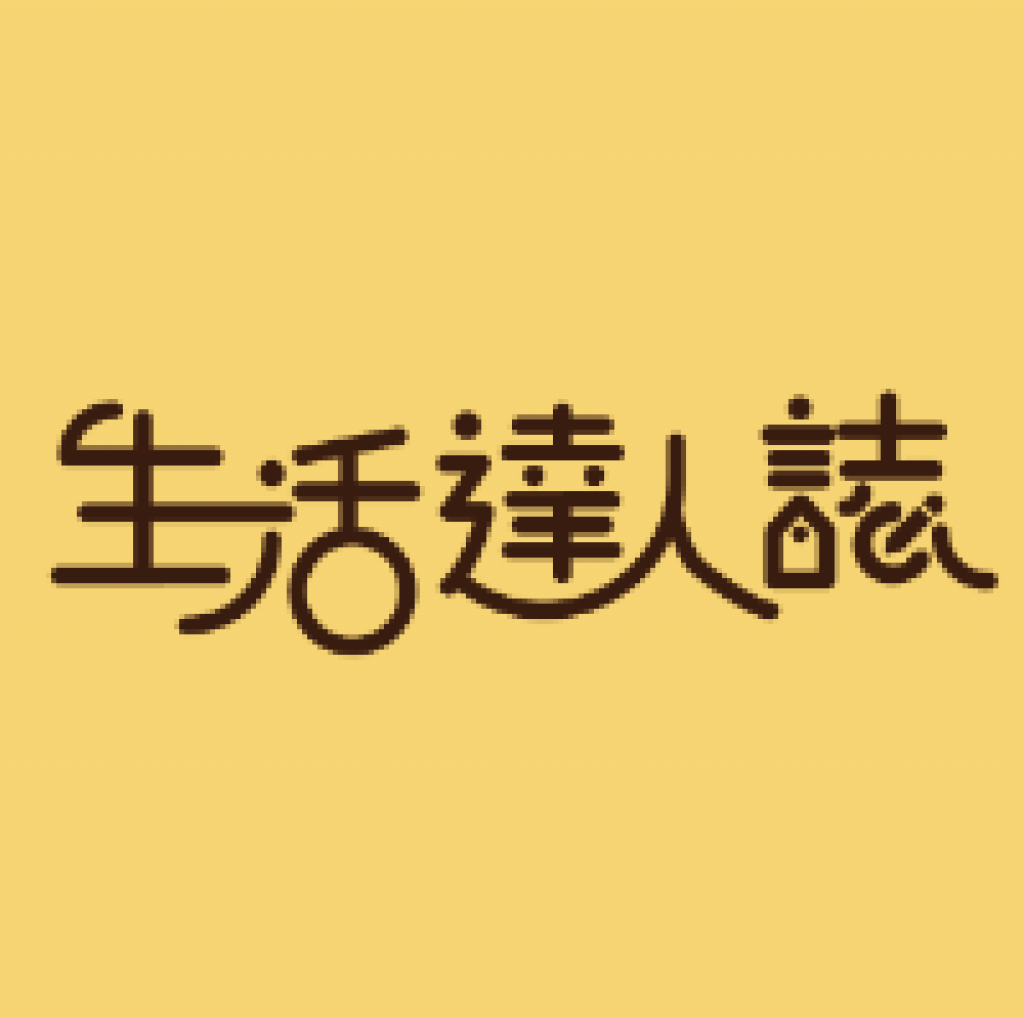 生活達人誌